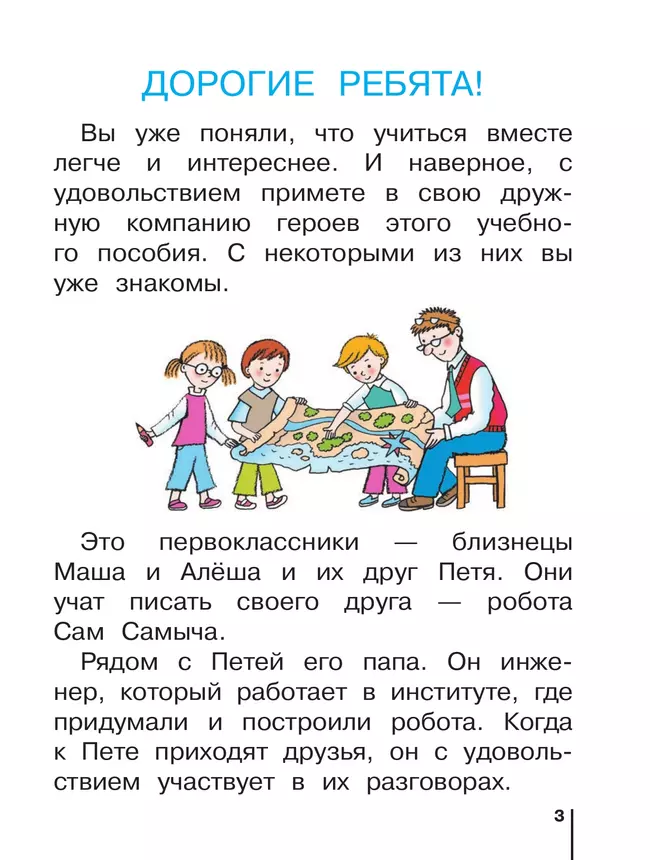 ДОРОГИЕ РЕБЯТА!

Вы уже поняли, что учиться вместе легче и интереснее. И наверное, с удовольствием примете в свою дружную компанию героев этого учебного пособия. С некоторыми из них вы уже знакомы.

Это первоклассники — близнецы Маша и Алёша и их друг Петя. Они учат писать своего друга — робота Сам Самыча.

Рядом с Петей его папа. Он инженер, который работает в институте, где придумали и построили робота. Когда к Пете приходят друзья, он с удовольствием участвует в их разговорах.

3